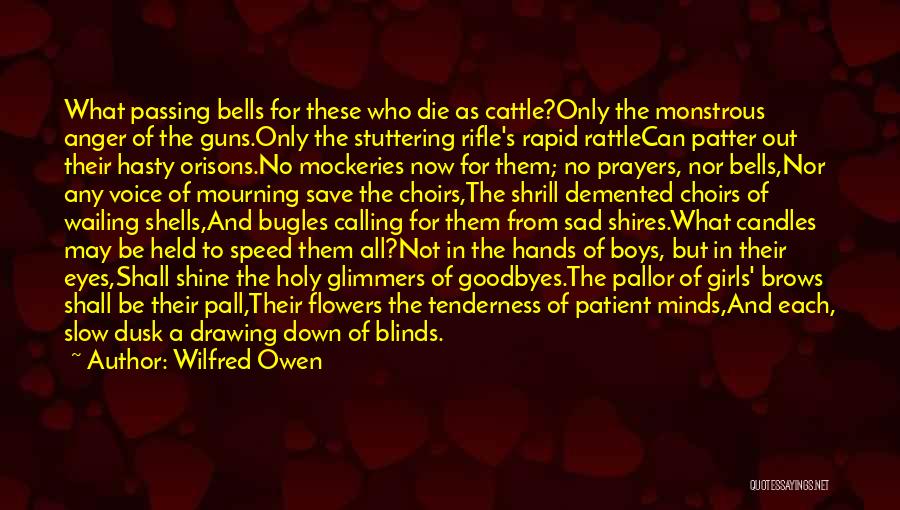 What passing bells for these who die as cattle?Only the monstrous anger of the guns.Only the stuttering rifle's rapid rattleCan patter out their hasty orisons.No mockeries now for them; no prayers, nor bells,Nor any voice of mourning save the choirs,The shrill demented choirs of wailing shells,And bugles calling for them from sad shires.What candles may be held to speed them all?Not in the hands of boys, but in their eyes,Shall shine the holy glimmers of goodbyes.The pallor of girls' brows shall be their pall,Their flowers the tenderness of patient minds,And each, slow dusk a drawing down of blinds.

~ Author: Wilfred Owen

QUOTESSAYINGS.NET